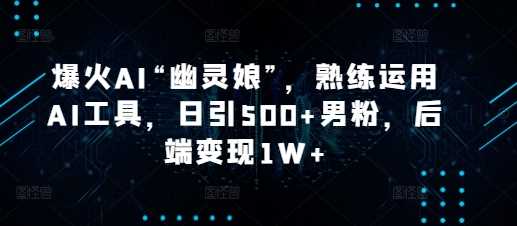 爆火AI“幽灵娘”，熟练运用AI工具，日引500+男粉，后端变现1W+